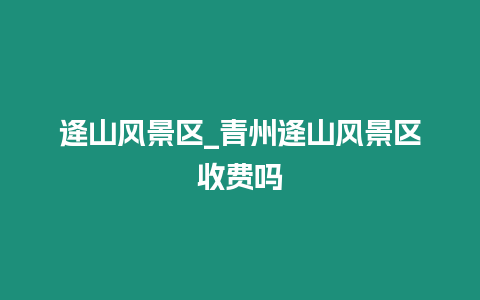 逄山风景区_青州逄山风景区收费吗